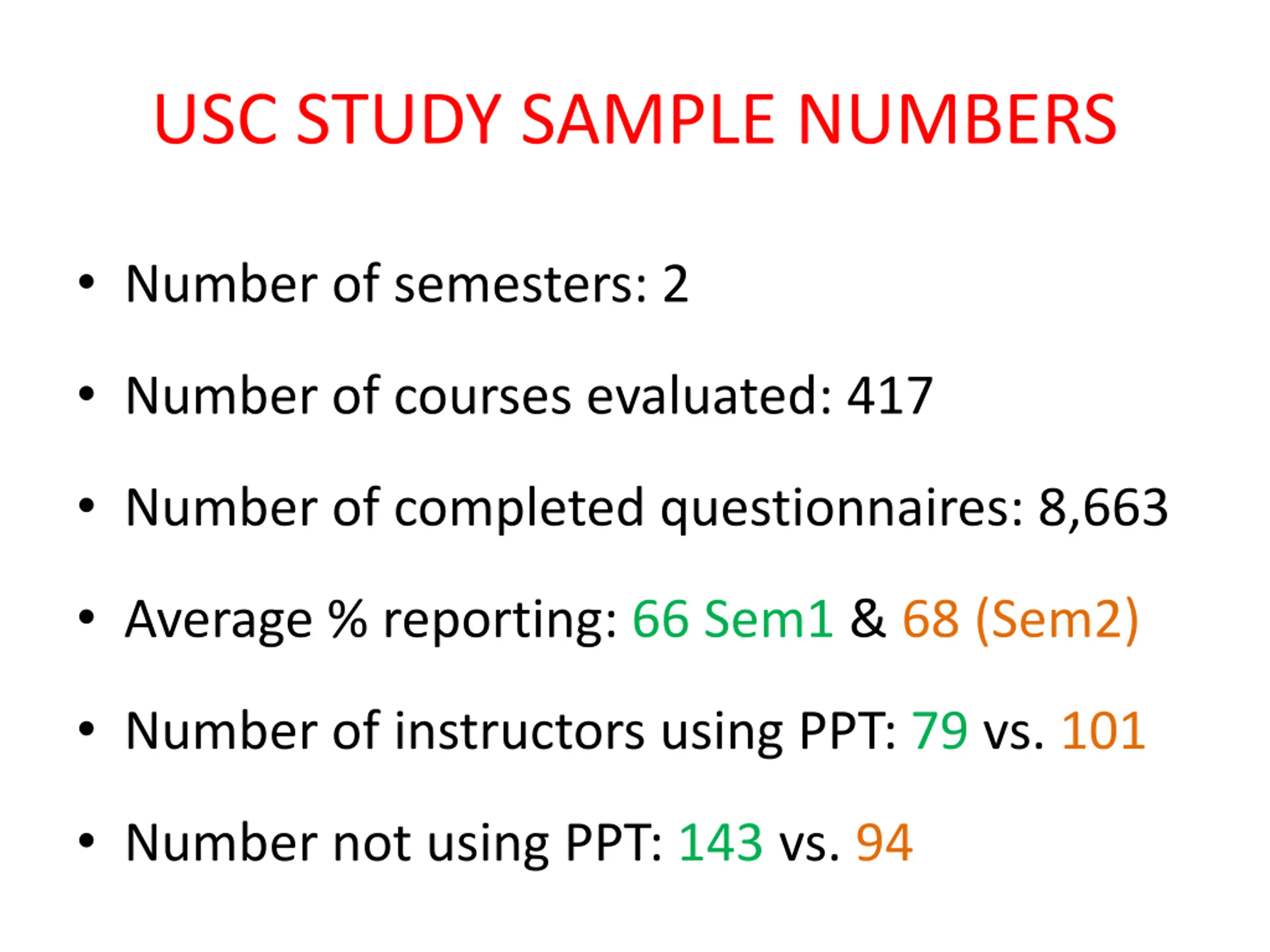 USC STUDY SAMPLE NUMBERS

• Number of semesters: 2

• Number of courses evaluated: 417

• Number of completed questionnaires: 8,663

• Average % reporting: 66 Sem1 & 68 (Sem2)

• Number of instructors using PPT: 79 vs. 101

• Number not using PPT: 143 vs. 94